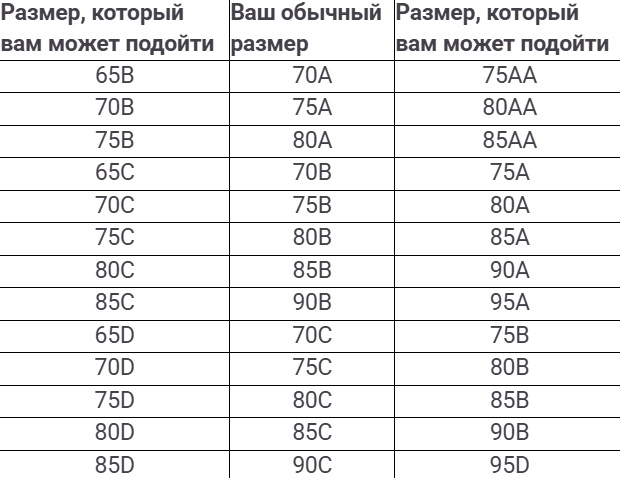 | Размер, который вам может подойти | Ваш обычный размер | Размер, который вам может подойти |
|---|---|---|
| 65B | 70A | 75AA |
| 70B | 75A | 80AA |
| 75B | 80A | 85AA |
| 65C | 70B | 75A |
| 70C | 75B | 80A |
| 75C | 80B | 85A |
| 80C | 85B | 90A |
| 85C | 90B | 95A |
| 65D | 70C | 75B |
| 70D | 75C | 80B |
| 75D | 80C | 85B |
| 80D | 85C | 90B |
| 85D | 90C | 95D |